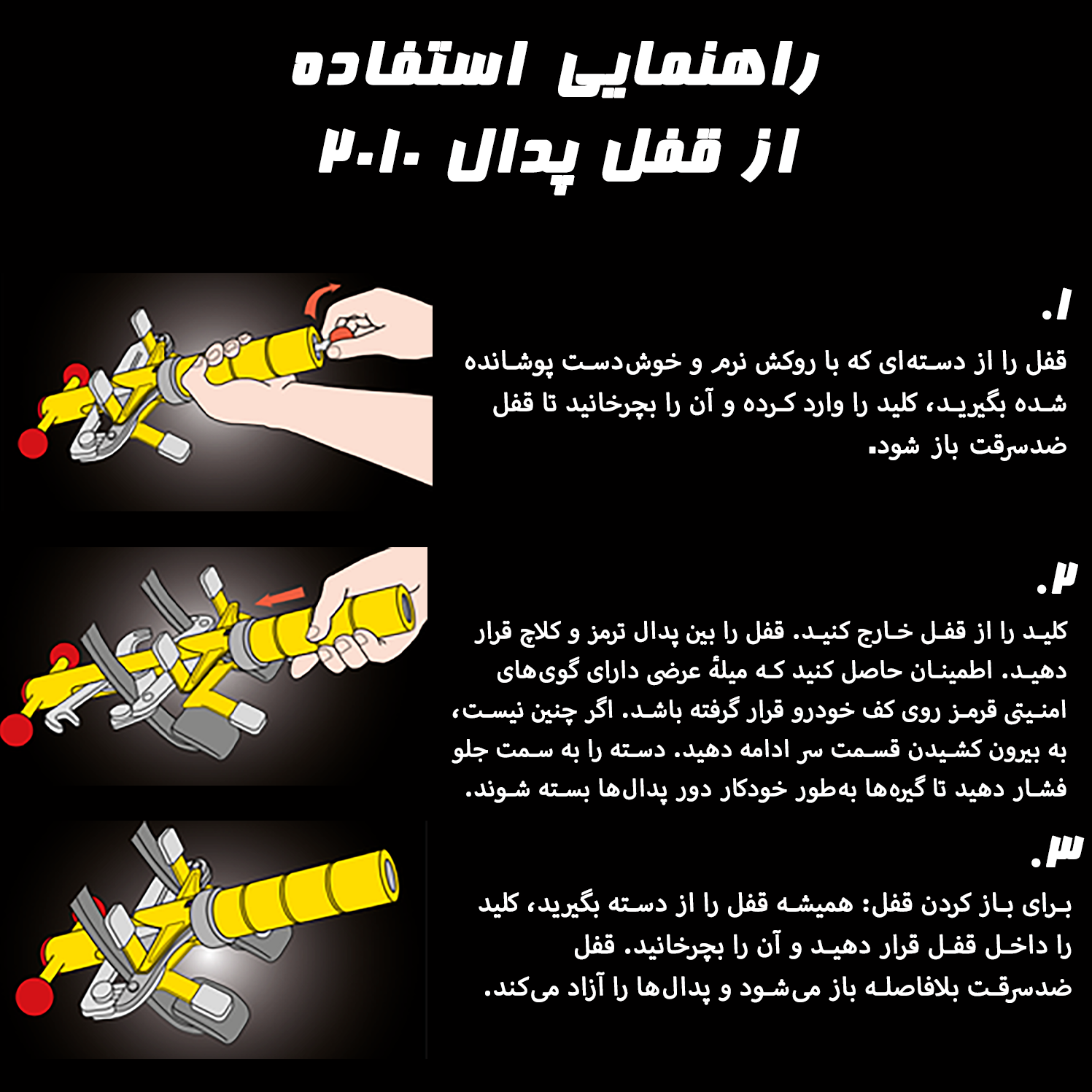 راهنمایی استفاده از قفل پدال ۲۰۱۰

۱.
قفل را از دسته‌ای که با روکش نرم و خوش‌دست پوشانده شده بگیرید، کلید را وارد کرده و آن را بچرخانید تا قفل ضدسرقت باز شود.

۲.
کلید را از قفل خارج کنید. قفل را بین پدال ترمز و کلاچ قرار دهید. اطمینان حاصل کنید که میلهٔ عرضی دارای گوی‌های امنیتی قرمز روی کف خودرو قرار گرفته باشد. اگر چنین نیست، به بیرون کشیدن قسمت سر ادامه دهید. دسته را به سمت جلو فشار دهید تا گیره‌ها به‌طور خودکار دور پدال‌ها بسته شوند.

۳.
برای باز کردن قفل: همیشه قفل را از دسته بگیرید، کلید را داخل قفل قرار دهید و آن را بچرخانید. قفل ضدسرقت بلافاصله باز می‌شود و پدال‌ها را آزاد می‌کند.